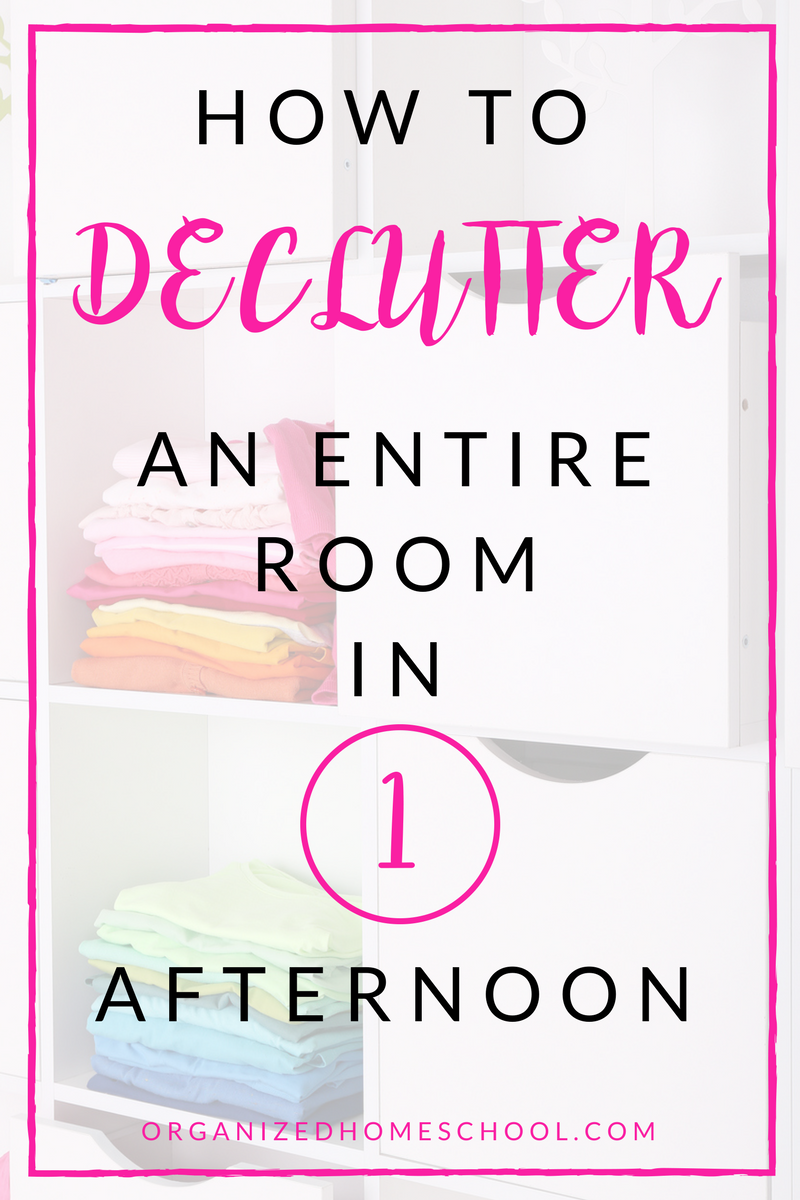 HOW TO
DECLUTTER
AN ENTIRE
ROOM
IN
1
AFTERNOON

ORGANIZEDHOMESCHOOL.COM